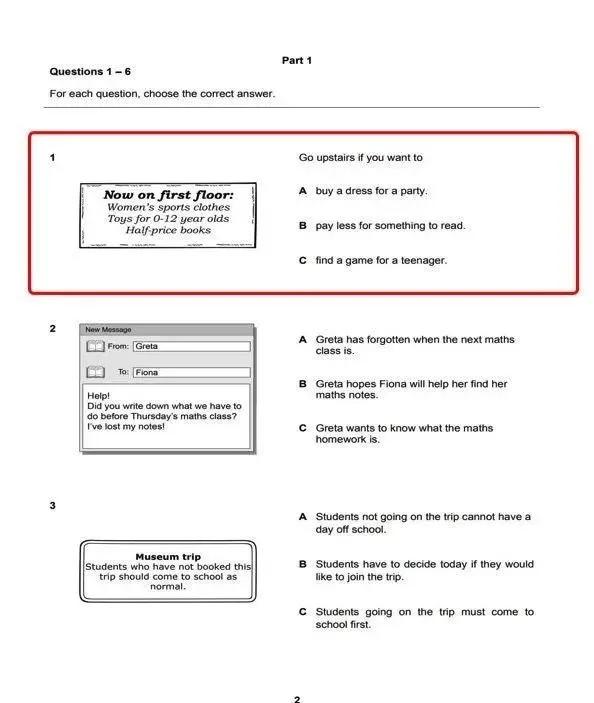 Part 1

Questions 1 – 6

For each question, choose the correct answer.

1

Now on first floor:
Women's sports clothes
Toys for 0-12 year olds
Half-price books

Go upstairs if you want to

A buy a dress for a party.

B pay less for something to read.

C find a game for a teenager.

2

New Message

From: Greta

To: Fiona

Help!
Did you write down what we have to do before Thursday's maths class? I've lost my notes!

A Greta has forgotten when the next maths class is.

B Greta hopes Fiona will help her find her maths notes.

C Greta wants to know what the maths homework is.

3

Museum trip
Students who have not booked this trip should come to school as normal.

A Students not going on the trip cannot have a day off school.

B Students have to decide today if they would like to join the trip.

C Students going on the trip must come to school first.

2